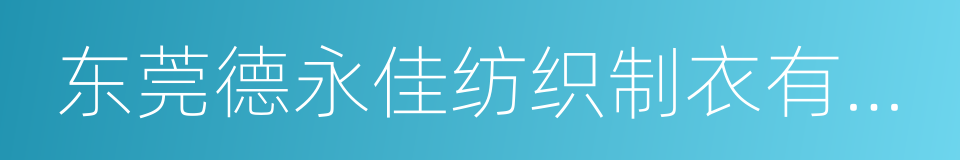 东莞德永佳纺织制衣有...